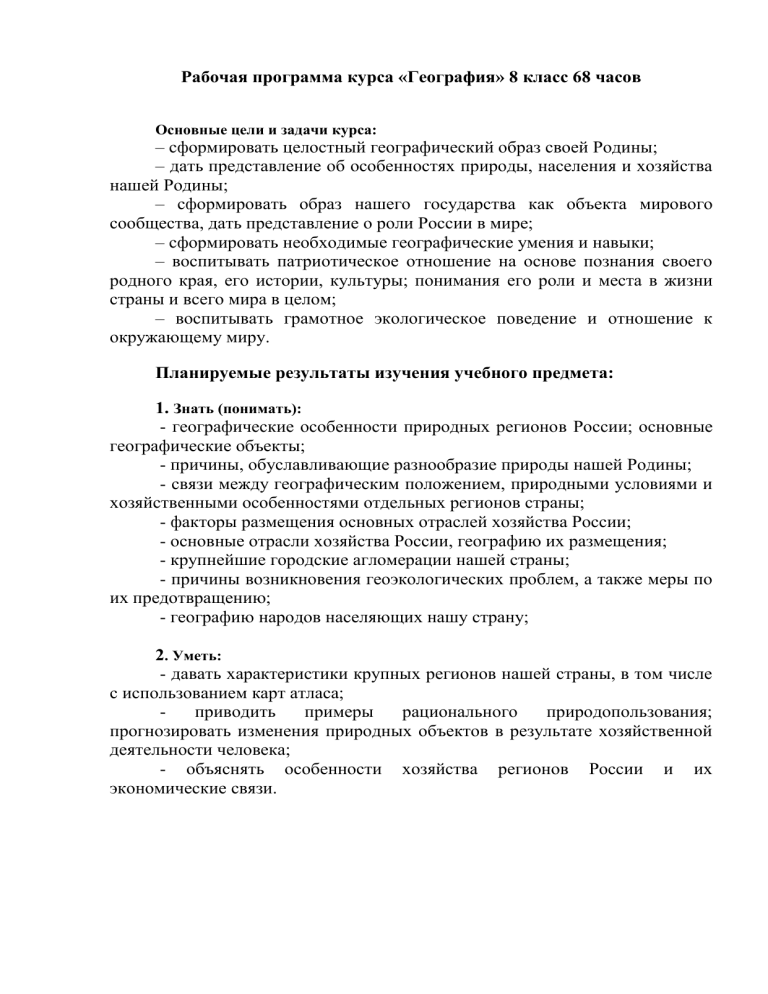 Рабочая программа курса «География» 8 класс 68 часов

Основные цели и задачи курса:
– сформировать целостный географический образ своей Родины;
– дать представление об особенностях природы, населения и хозяйства нашей Родины;
– сформировать образ нашего государства как объекта мирового сообщества, дать представление о роли России в мире;
– сформировать необходимые географические умения и навыки;
– воспитывать патриотическое отношение на основе познания своего родного края, его истории, культуры; понимания его роли и места в жизни страны и всего мира в целом;
– воспитывать грамотное экологическое поведение и отношение к окружающему миру.

Планируемые результаты изучения учебного предмета:

1. Знать (понимать):
- географические особенности природных регионов России; основные географические объекты;
- причины, обуславливающие разнообразие природы нашей Родины;
- связи между географическим положением, природными условиями и хозяйственными особенностями отдельных регионов страны;
- факторы размещения основных отраслей хозяйства России;
- основные отрасли хозяйства России, географию их размещения;
- крупнейшие городские агломерации нашей страны;
- причины возникновения геоэкологических проблем, а также меры по их предотвращению;
- географию народов населяющих нашу страну;

2. Уметь:
- давать характеристики крупных регионов нашей страны, в том числе с использованием карт атласа;
- приводить примеры рационального природопользования; прогнозировать изменения природных объектов в результате хозяйственной деятельности человека;
- объяснять особенности хозяйства регионов России и их экономические связи.